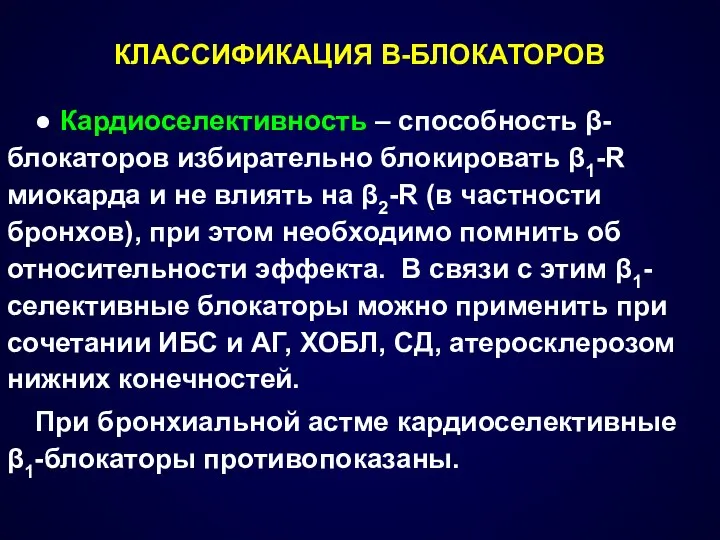 КЛАССИФИКАЦИЯ В-БЛОКАТОРОВ

● Кардиоселективность – способность β-блокаторов избирательно блокировать $β_1$-R миокарда и не влиять на $β_2$-R (в частности бронхов), при этом необходимо помнить об относительности эффекта. В связи с этим $β_1$-селективные блокаторы можно применить при сочетании ИБС и АГ, ХОБЛ, СД, атеросклерозом нижних конечностей.

При бронхиальной астме кардиоселективные $β_1$-блокаторы противопоказаны.